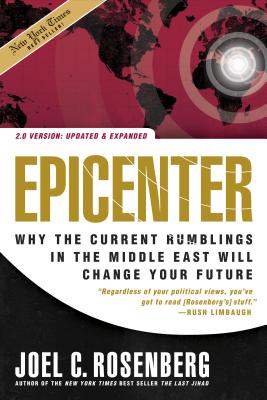 New York Times
BEST SELLER!

2.0 VERSION: UPDATED & EXPANDED

EPICENTER

WHY THE CURRENT RUMBLINGS IN THE MIDDLE EAST WILL CHANGE YOUR FUTURE

"Regardless of your political views, you've got to read [Rosenberg's] stuff."
—RUSH LIMBAUGH

JOEL C. ROSENBERG

AUTHOR OF THE NEW YORK TIMES BEST SELLER THE LAST JIHAD